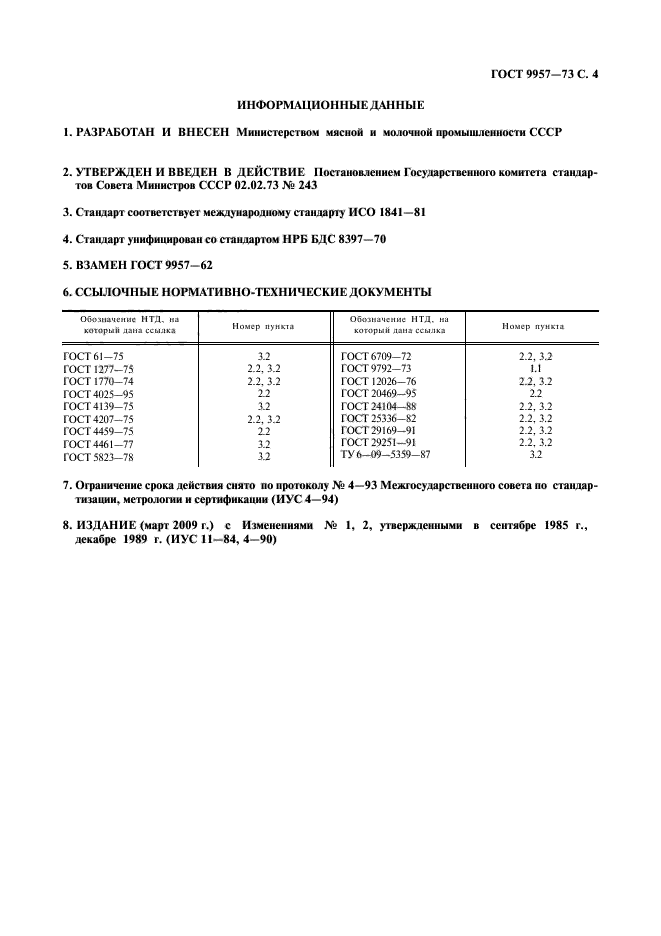 ГОСТ 9957—73 С. 4

ИНФОРМАЦИОННЫЕ ДАННЫЕ

1. РАЗРАБОТАН И ВНЕСЕН Министерством мясной и молочной промышленности СССР

2. УТВЕРЖДЕН И ВВЕДЕН В ДЕЙСТВИЕ Постановлением Государственного комитета стандартов Совета Министров СССР 02.02.73 № 243

3. Стандарт соответствует международному стандарту ИСО 1841—81

4. Стандарт унифицирован со стандартом НРБ БДС 8397—70

5. ВЗАМЕН ГОСТ 9957—62

6. ССЫЛОЧНЫЕ НОРМАТИВНО-ТЕХНИЧЕСКИЕ ДОКУМЕНТЫ

| Обозначение НТД, на который дана ссылка | Номер пункта | Обозначение НТД, на который дана ссылка | Номер пункта |
|---|---|---|---|
| ГОСТ 61—75 | 3.2 | ГОСТ 6709—72 | 2.2, 3.2 |
| ГОСТ 1277—75 | 2.2, 3.2 | ГОСТ 9792—73 | 1.1 |
| ГОСТ 1770—74 | 2.2, 3.2 | ГОСТ 12026—76 | 2.2, 3.2 |
| ГОСТ 4025—95 | 2.2 | ГОСТ 20469—95 | 2.2 |
| ГОСТ 4139—75 | 3.2 | ГОСТ 24104—88 | 2.2, 3.2 |
| ГОСТ 4207—75 | 2.2, 3.2 | ГОСТ 25336—82 | 2.2, 3.2 |
| ГОСТ 4459—75 | 2.2 | ГОСТ 29169—91 | 2.2, 3.2 |
| ГОСТ 4461—77 | 3.2 | ГОСТ 29251—91 | 2.2, 3.2 |
| ГОСТ 5823—78 | 3.2 | ТУ 6—09—5359—87 | 3.2 |

7. Ограничение срока действия снято по протоколу № 4—93 Межгосударственного совета по стандартизации, метрологии и сертификации (ИУС 4—94)

8. ИЗДАНИЕ (март 2009 г.) с Изменениями № 1, 2, утвержденными в сентябре 1985 г., декабре 1989 г. (ИУС 11—84, 4—90)